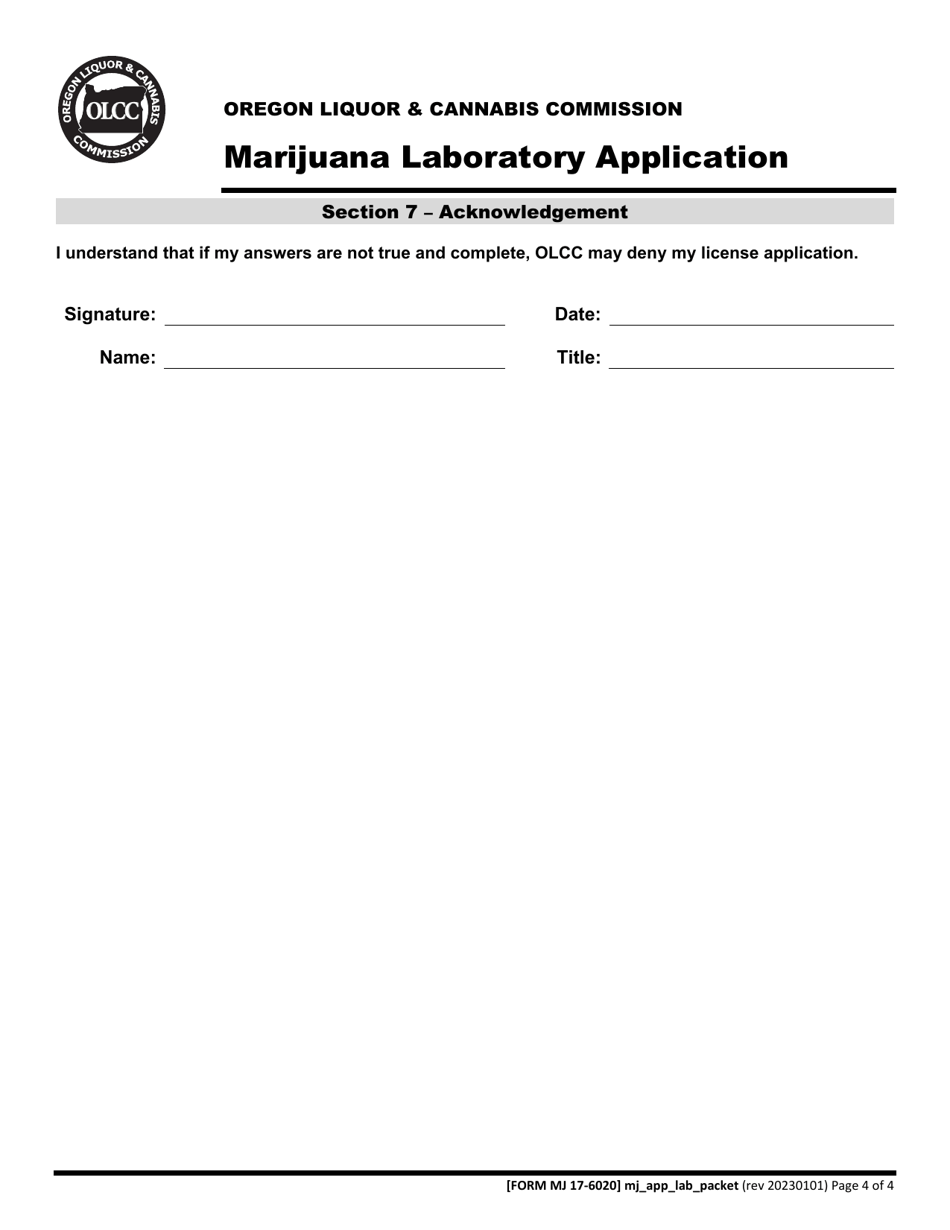 OREGON LIQUOR & CANNABIS COMMISSION
OLCC

OREGON LIQUOR & CANNABIS COMMISSION

Marijuana Laboratory Application

Section 7 – Acknowledgement

I understand that if my answers are not true and complete, OLCC may deny my license application.

Signature: 

Date: 

Name: 

Title: 

[FORM MJ 17-6020] mj_app_lab_packet (rev 20230101) Page 4 of 4